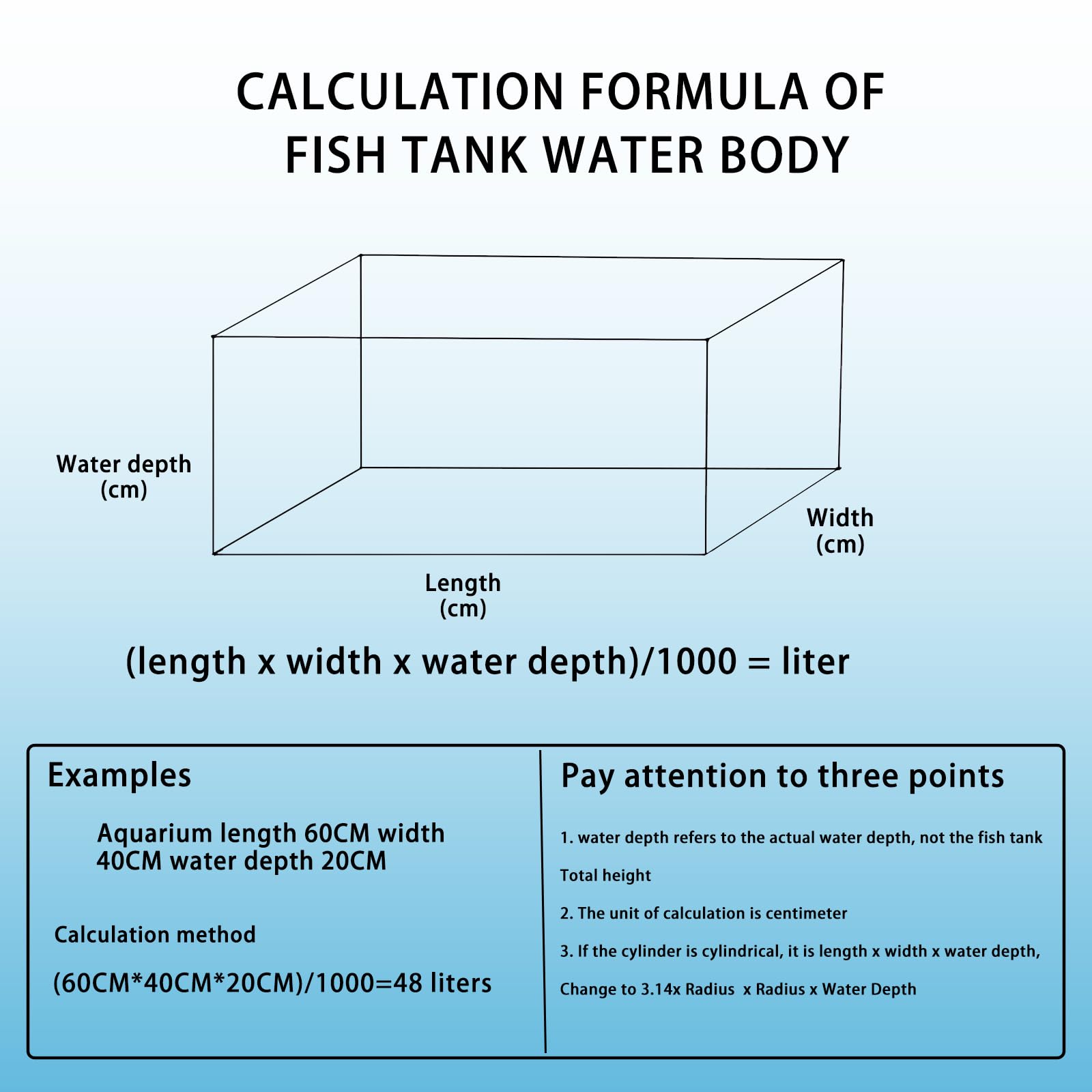 CALCULATION FORMULA OF FISH TANK WATER BODY

Water depth (cm)

Width (cm)

Length (cm)

(length x width x water depth)/1000 = liter

Examples

Aquarium length 60CM width 40CM water depth 20CM

Calculation method

(60CM*40CM*20CM)/1000=48 liters

Pay attention to three points

1. water depth refers to the actual water depth, not the fish tank Total height

2. The unit of calculation is centimeter

3. If the cylinder is cylindrical, it is length x width x water depth, Change to 3.14x Radius x Radius x Water Depth